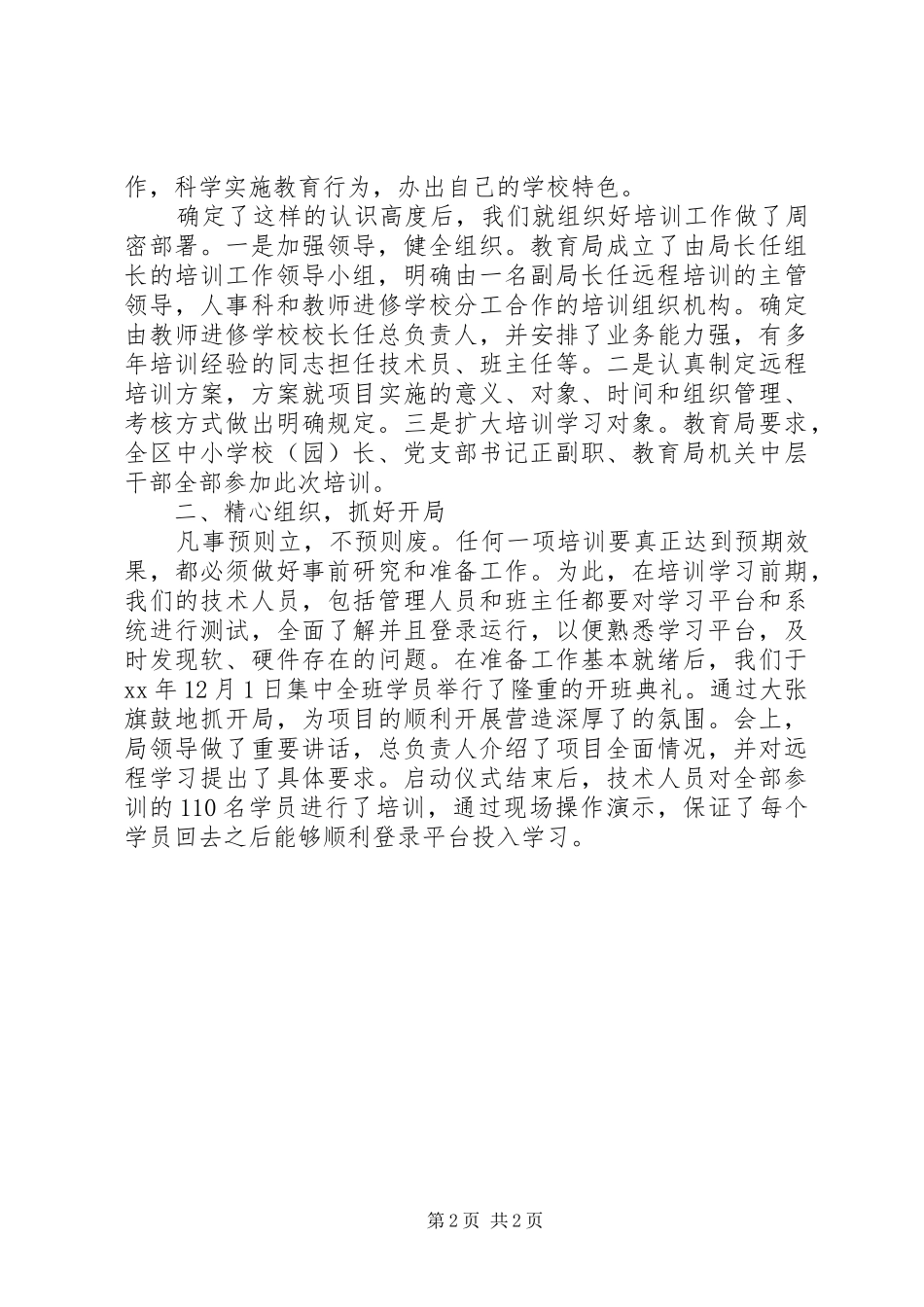 作，科学实施教育行为，办出自己的学校特色。

确定了这样的认识高度后，我们就组织好培训工作做了周密部署。一是加强领导，健全组织。教育局成立了由局长任组长的培训工作领导小组，明确由一名副局长任远程培训的主管领导，人事科和教师进修学校分工合作的培训组织机构。确定由教师进修学校校长任总负责人，并安排了业务能力强，有多年培训经验的同志担任技术员、班主任等。二是认真制定远程培训方案，方案就项目实施的意义、对象、时间和组织管理、考核方式做出明确规定。三是扩大培训学习对象。教育局要求，全区中小学校（园）长、党支部书记正副职、教育局机关中层干部全部参加此次培训。

二、精心组织，抓好开局

凡事预则立，不预则废。任何一项培训要真正达到预期效果，都必须做好事前研究和准备工作。为此，在培训学习前期，我们的技术人员，包括管理人员和班主任都要对学习平台和系统进行测试，全面了解并且登录运行，以便熟悉学习平台，及时发现软、硬件存在的问题。在准备工作基本就绪后，我们于xx年12月1日集中全班学员举行了隆重的开班典礼。通过大张旗鼓地抓开局，为项目的顺利开展营造深厚了的氛围。会上，局领导做了重要讲话，总负责人介绍了项目全面情况，并对远程学习提出了具体要求。启动仪式结束后，技术人员对全部参训的110名学员进行了培训，通过现场操作演示，保证了每个学员回去之后能够顺利登录平台投入学习。

第2页 共2页